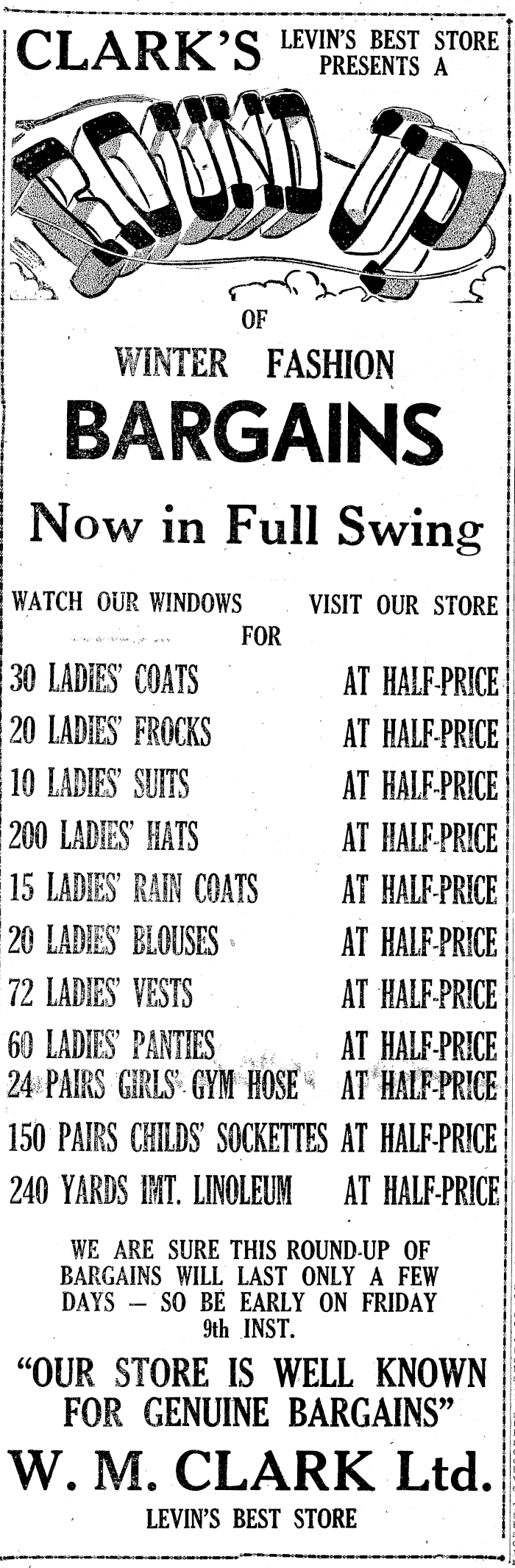 CLARK'S LEVIN'S BEST STORE PRESENTS A

ROUND-UP

OF

WINTER FASHION

BARGAINS

Now in Full Swing

WATCH OUR WINDOWS VISIT OUR STORE

FOR

30 LADIES' COATS AT HALF-PRICE
20 LADIES' FROCKS AT HALF-PRICE
10 LADIES' SUITS AT HALF-PRICE
200 LADIES' HATS AT HALF-PRICE
15 LADIES' RAIN COATS AT HALF-PRICE
20 LADIES' BLOUSES AT HALF-PRICE
72 LADIES' VESTS AT HALF-PRICE
60 LADIES' PANTIES AT HALF-PRICE
24 PAIRS GIRLS' GYM HOSE AT HALF-PRICE
150 PAIRS CHILDS' SOCKETTES AT HALF-PRICE
240 YARDS IMT. LINOLEUM AT HALF-PRICE

WE ARE SURE THIS ROUND-UP OF BARGAINS WILL LAST ONLY A FEW DAYS — SO BE EARLY ON FRIDAY 9th INST.

"OUR STORE IS WELL KNOWN FOR GENUINE BARGAINS"

W. M. CLARK Ltd.

LEVIN'S BEST STORE